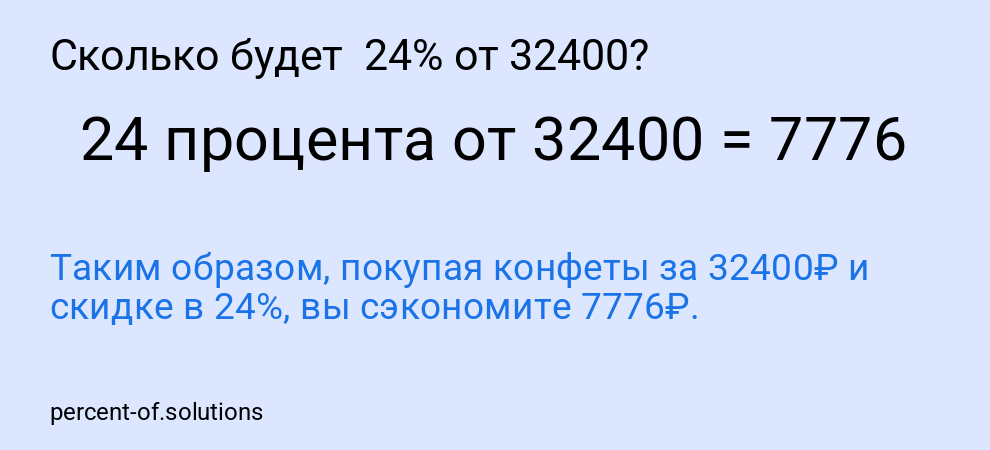 Сколько будет  24% от 32400?

24 процента от 32400 = 7776

Таким образом, покупая конфеты за 32400₽ и скидке в 24%, вы сэкономите 7776₽.

percent-of.solutions